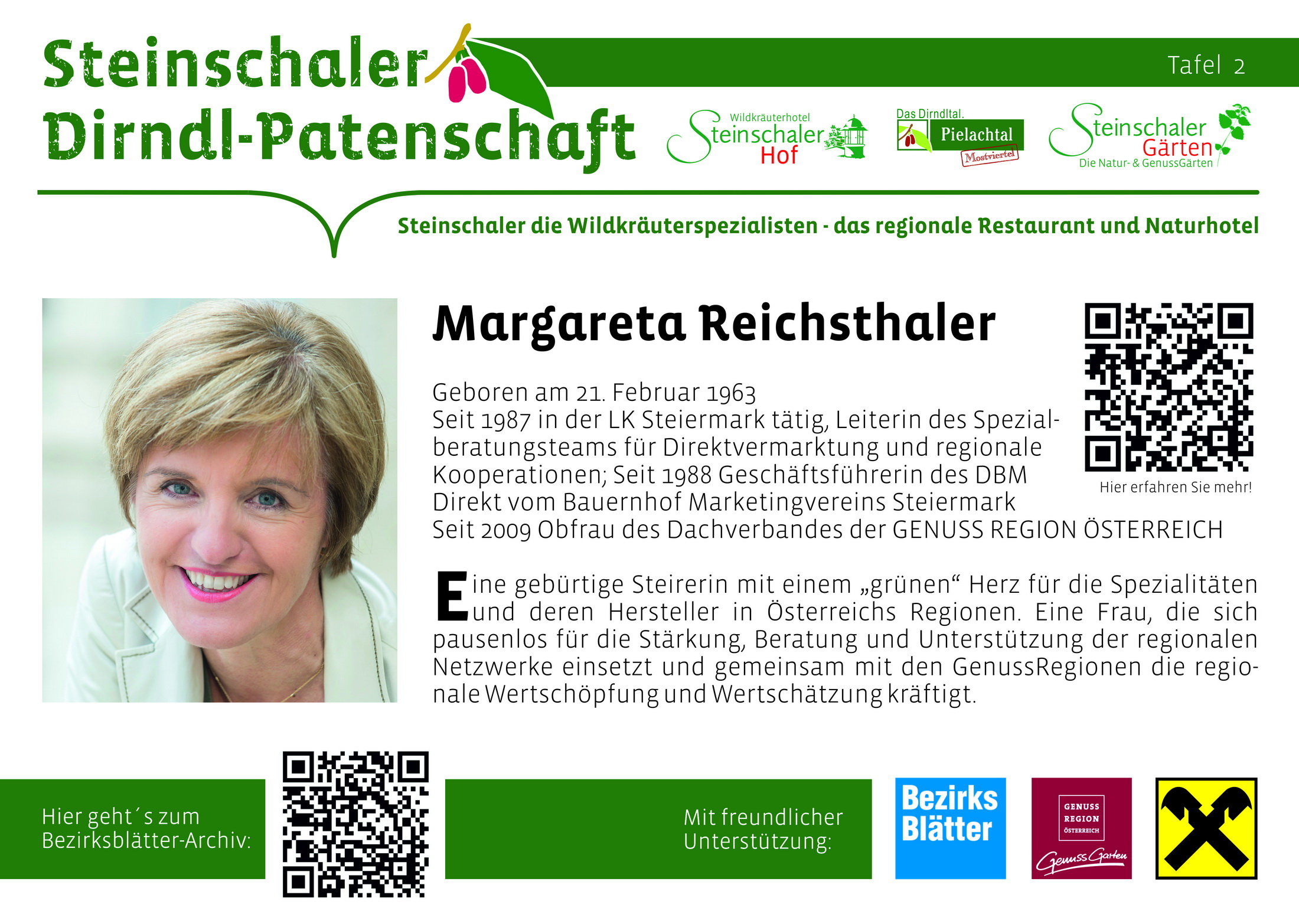 Steinschaler Dirndl-Patenschaft

Tafel 2

Wildkräuterhotel
Steinschaler
Hof

Das Dirndltal.
Pielachtal
Mostviertel

Steinschaler
Gärten
Die Natur- & GenussGärten

Steinschaler die Wildkräuterspezialisten - das regionale Restaurant und Naturhotel

Margareta Reichsthaler

Geboren am 21. Februar 1963
Seit 1987 in der LK Steiermark tätig, Leiterin des Spezialberatungsteams für Direktvermarktung und regionale Kooperationen; Seit 1988 Geschäftsführerin des DBM Direkt vom Bauernhof Marketingvereins Steiermark
Seit 2009 Obfrau des Dachverbandes der GENUSS REGION ÖSTERREICH

Hier erfahren Sie mehr!

Eine gebürtige Steirerin mit einem „grünen“ Herz für die Spezialitäten und deren Hersteller in Österreichs Regionen. Eine Frau, die sich pausenlos für die Stärkung, Beratung und Unterstützung der regionalen Netzwerke einsetzt und gemeinsam mit den GenussRegionen die regionale Wertschöpfung und Wertschätzung kräftigt.

Hier geht´s zum
Bezirksblätter-Archiv:

Mit freundlicher
Unterstützung:

Bezirks
Blätter

GENUSS
REGION
ÖSTERREICH
Genuss Garten